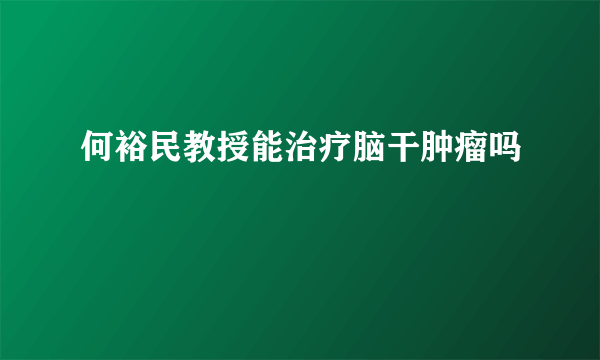 何裕民教授能治疗脑干肿瘤吗